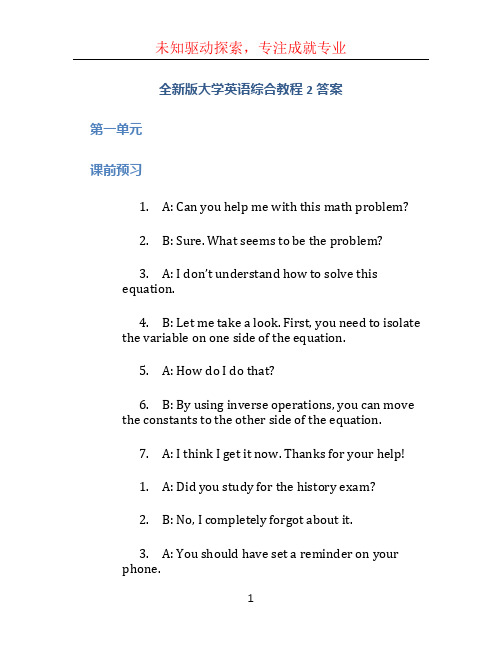 未知驱动探索，专注成就专业

全新版大学英语综合教程 2 答案

第一单元

课前预习

1. A: Can you help me with this math problem?

2. B: Sure. What seems to be the problem?

3. A: I don't understand how to solve this equation.

4. B: Let me take a look. First, you need to isolate the variable on one side of the equation.

5. A: How do I do that?

6. B: By using inverse operations, you can move the constants to the other side of the equation.

7. A: I think I get it now. Thanks for your help!

1. A: Did you study for the history exam?

2. B: No, I completely forgot about it.

3. A: You should have set a reminder on your phone.

1